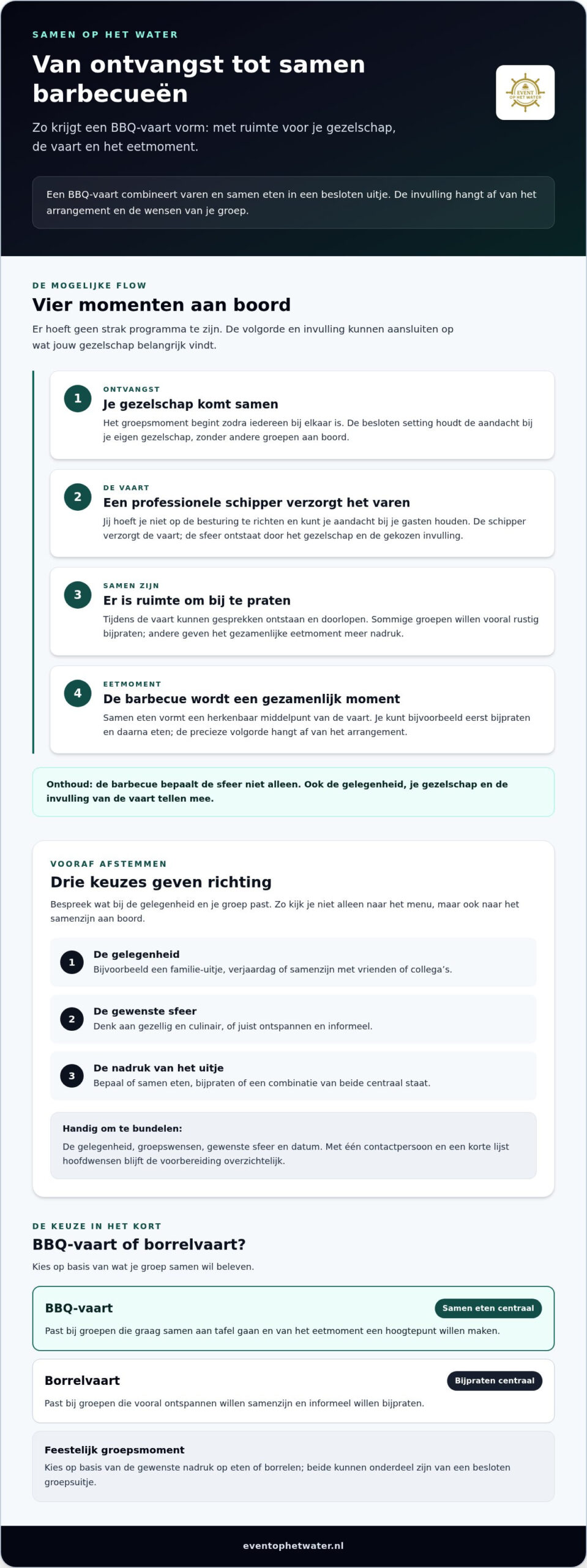 SAMEN OP HET WATER

Van ontvangst tot samen barbecueën

Zo krijgt een BBQ-vaart vorm: met ruimte voor je gezelschap, de vaart en het eetmoment.

EVENT OP HET WATER

Een BBQ-vaart combineert varen en samen eten in een besloten uitje. De invulling hangt af van het arrangement en de wensen van je groep.

DE MOGELIJKE FLOW

Vier momenten aan boord

Er hoeft geen strak programma te zijn. De volgorde en invulling kunnen aansluiten op wat jouw gezelschap belangrijk vindt.

1
ONTVANGST
Je gezelschap komt samen
Het groepsmoment begint zodra iedereen bij elkaar is. De besloten setting houdt de aandacht bij je eigen gezelschap, zonder andere groepen aan boord.

2
DE VAART
Een professionele schipper verzorgt het varen
Jij hoeft je niet op de besturing te richten en kunt je aandacht bij je gasten houden. De schipper verzorgt de vaart; de sfeer ontstaat door het gezelschap en de gekozen invulling.

3
SAMEN ZIJN
Er is ruimte om bij te praten
Tijdens de vaart kunnen gesprekken ontstaan en doorlopen. Sommige groepen willen vooral rustig bijpraten; andere geven het gezamenlijke eetmoment meer nadruk.

4
EETMOMENT
De barbecue wordt een gezamenlijk moment
Samen eten vormt een herkenbaar middelpunt van de vaart. Je kunt bijvoorbeeld eerst bijpraten en daarna eten; de precieze volgorde hangt af van het arrangement.

Onthoud: de barbecue bepaalt de sfeer niet alleen. Ook de gelegenheid, je gezelschap en de invulling van de vaart tellen mee.

VOORAF AFSTEMMEN

Drie keuzes geven richting

Bespreek wat bij de gelegenheid en je groep past. Zo kijk je niet alleen naar het menu, maar ook naar het samenzijn aan boord.

1
De gelegenheid
Bijvoorbeeld een familie-uitje, verjaardag of samenzijn met vrienden of collega's.

2
De gewenste sfeer
Denk aan gezellig en culinair, of juist ontspannen en informeel.

3
De nadruk van het uitje
Bepaal of samen eten, bijpraten of een combinatie van beide centraal staat.

Handig om te bundelen:
De gelegenheid, groepswensen, gewenste sfeer en datum. Met één contactpersoon en een korte lijst hoofdwensen blijft de voorbereiding overzichtelijk.

DE KEUZE IN HET KORT

BBQ-vaart of borrelvaart?

Kies op basis van wat je groep samen wil beleven.

BBQ-vaart
Samen eten centraal
Past bij groepen die graag samen aan tafel gaan en van het eetmoment een hoogtepunt willen maken.

Borrelvaart
Bijpraten centraal
Past bij groepen die vooral ontspannen willen samenzijn en informeel willen bijpraten.

Feestelijk groepsmoment
Kies op basis van de gewenste nadruk op eten of borrelen; beide kunnen onderdeel zijn van een besloten groepsuitje.

eventophetwater.nl